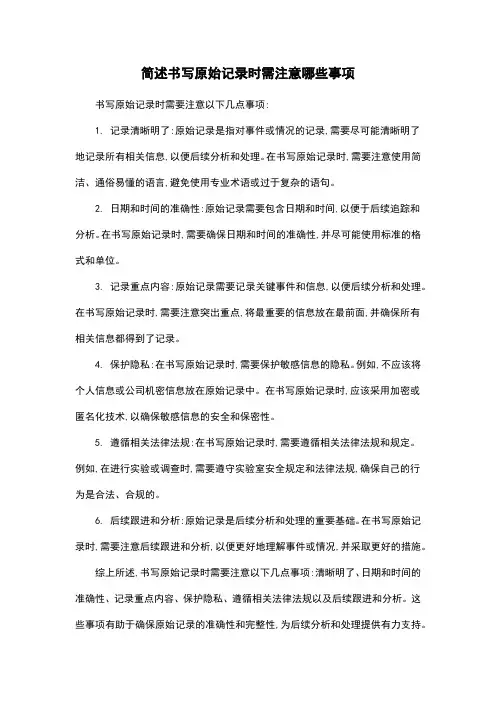 简述书写原始记录时需注意哪些事项

书写原始记录时需要注意以下几点事项：

1. 记录清晰明了：原始记录是指对事件或情况的记录，需要尽可能清晰明了地记录所有相关信息，以便后续分析和处理。在书写原始记录时，需要注意使用简洁、通俗易懂的语言，避免使用专业术语或过于复杂的语句。

2. 日期和时间的准确性：原始记录需要包含日期和时间，以便于后续追踪和分析。在书写原始记录时，需要确保日期和时间的准确性，并尽可能使用标准的格式和单位。

3. 记录重点内容：原始记录需要记录关键事件和信息，以便后续分析和处理。在书写原始记录时，需要注意突出重点，将最重要的信息放在最前面，并确保所有相关信息都得到了记录。

4. 保护隐私：在书写原始记录时，需要保护敏感信息的隐私。例如，不应该将个人信息或公司机密信息放在原始记录中。在书写原始记录时，应该采用加密或匿名化技术，以确保敏感信息的安全和保密性。

5. 遵循相关法律法规：在书写原始记录时，需要遵循相关法律法规和规定。例如，在进行实验或调查时，需要遵守实验室安全规定和法律法规，确保自己的行为是合法、合规的。

6. 后续跟进和分析：原始记录是后续分析和处理的重要基础。在书写原始记录时，需要注意后续跟进和分析，以便更好地理解事件或情况，并采取更好的措施。

综上所述，书写原始记录时需要注意以下几点事项：清晰明了、日期和时间的准确性、记录重点内容、保护隐私、遵循相关法律法规以及后续跟进和分析。这些事项有助于确保原始记录的准确性和完整性，为后续分析和处理提供有力支持。